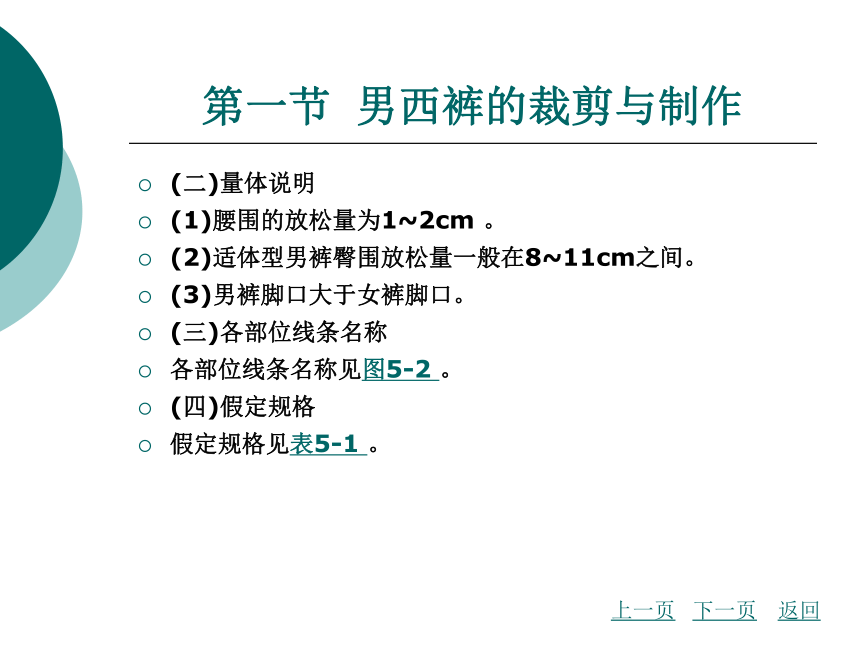 第一节 男西裤的裁剪与制作

○ (二)量体说明
○ (1)腰围的放松量为1~2cm 。
○ (2)适体型男裤臀围放松量一般在8~11cm之间。
○ (3)男裤脚口大于女裤脚口。
○ (三)各部位线条名称
○ 各部位线条名称见图5-2 。
○ (四)假定规格
○ 假定规格见表5-1 。

上一页 下一页 返回